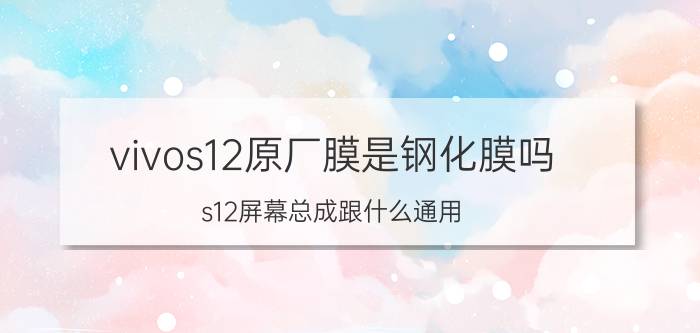 vivos12原厂膜是钢化膜吗

s12屏幕总成跟什么通用